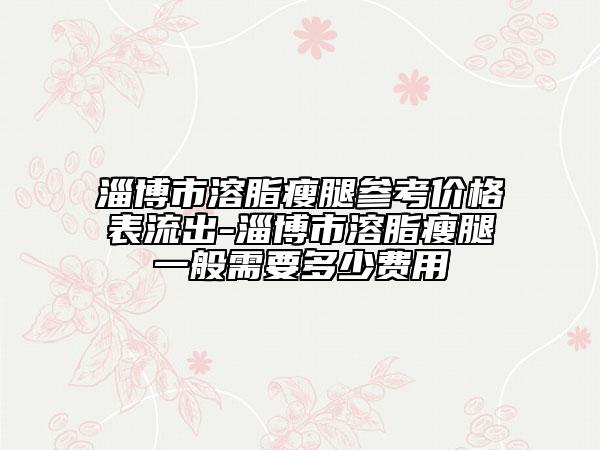 淄博市溶脂瘦腿参考价格表流出-淄博市溶脂瘦腿一般需要多少费用